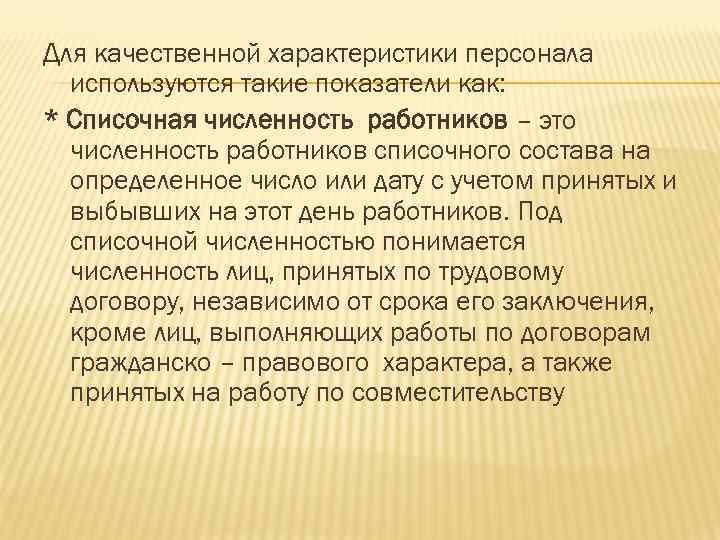 Для качественной характеристики персонала используются такие показатели как:

* Списочная численность работников – это численность работников списочного состава на определенное число или дату с учетом принятых и выбывших на этот день работников. Под списочной численностью понимается численность лиц, принятых по трудовому договору, независимо от срока его заключения, кроме лиц, выполняющих работы по договорам гражданско – правового характера, а также принятых на работу по совместительству